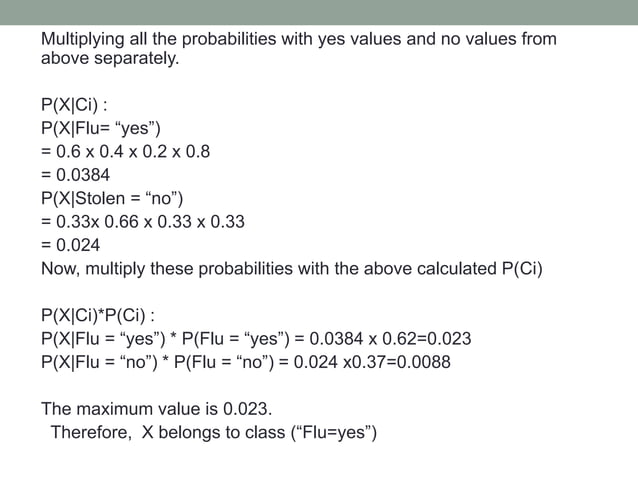 Multiplying all the probabilities with yes values and no values from above separately.

P(X|Ci) :
P(X|Flu= “yes”)
= 0.6 x 0.4 x 0.2 x 0.8
= 0.0384
P(X|Stolen = “no”)
= 0.33x 0.66 x 0.33 x 0.33
= 0.024
Now, multiply these probabilities with the above calculated P(Ci)

P(X|Ci)*P(Ci) :
P(X|Flu = “yes”) * P(Flu = “yes”) = 0.0384 x 0.62=0.023
P(X|Flu = “no”) * P(Flu = “no”) = 0.024 x0.37=0.0088

The maximum value is 0.023.
Therefore, X belongs to class (“Flu=yes”)